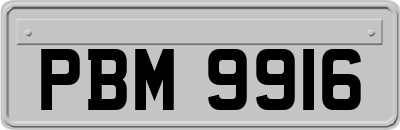 PBM 9916